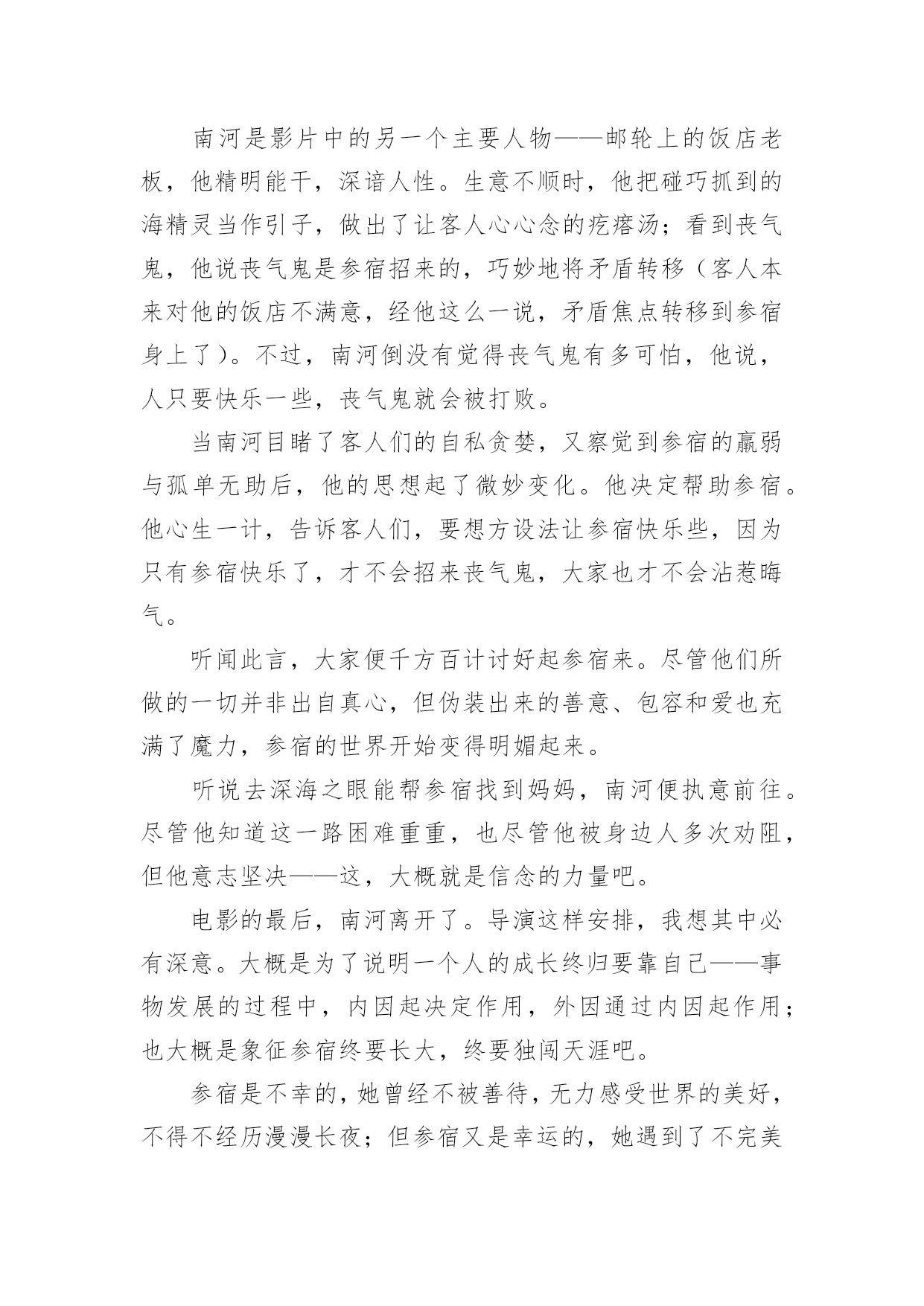 南河是影片中的另一个主要人物——邮轮上的饭店老板，他精明能干，深谙人性。生意不顺时，他把碰巧抓到的海精灵当作引子，做出了让客人心心念的疙瘩汤；看到丧气鬼，他说丧气鬼是参宿招来的，巧妙地将矛盾转移（客人本来对他的饭店不满意，经他这么一说，矛盾焦点转移到参宿身上了）。不过，南河倒没有觉得丧气鬼有多可怕，他说，人只要快乐一些，丧气鬼就会被打败。

当南河目睹了客人们的自私贪婪，又察觉到参宿的羸弱与孤单无助后，他的思想起了微妙变化。他决定帮助参宿。他心生一计，告诉客人们，要想方设法让参宿快乐些，因为只有参宿快乐了，才不会招来丧气鬼，大家也才不会沾惹晦气。

听闻此言，大家便千方百计讨好起参宿来。尽管他们所做的一切并非出自真心，但伪装出来的善意、包容和爱也充满了魔力，参宿的世界开始变得明媚起来。

听说去深海之眼能帮参宿找到妈妈，南河便执意前往。尽管他知道这一路困难重重，也尽管他被身边人多次劝阻，但他意志坚决——这，大概就是信念的力量吧。

电影的最后，南河离开了。导演这样安排，我想其中必有深意。大概是为了说明一个人的成长终归要靠自己——事物发展的过程中，内因起决定作用，外因通过内因起作用；也大概是象征参宿终要长大，终要独闯天涯吧。

参宿是不幸的，她曾经不被善待，无力感受世界的美好，不得不经历漫漫长夜；但参宿又是幸运的，她遇到了不完美